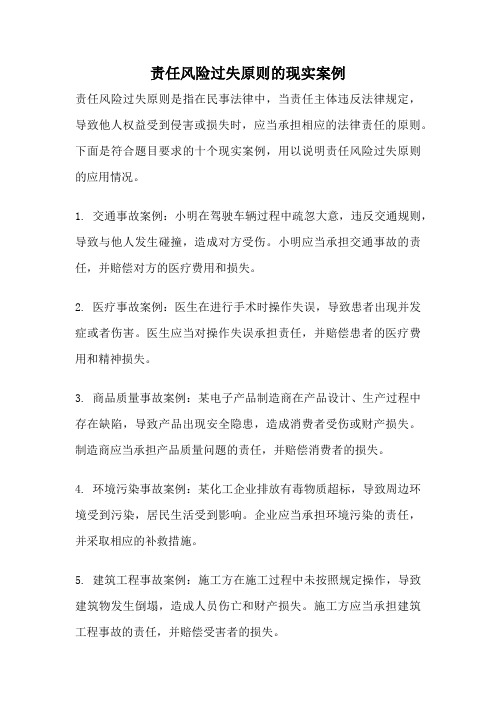 责任风险过失原则的现实案例

责任风险过失原则是指在民事法律中，当责任主体违反法律规定，导致他人权益受到侵害或损失时，应当承担相应的法律责任的原则。下面是符合题目要求的十个现实案例，用以说明责任风险过失原则的应用情况。

1. 交通事故案例：小明在驾驶车辆过程中疏忽大意，违反交通规则，导致与他人发生碰撞，造成对方受伤。小明应当承担交通事故的责任，并赔偿对方的医疗费用和损失。

2. 医疗事故案例：医生在进行手术时操作失误，导致患者出现并发症或者伤害。医生应当对操作失误承担责任，并赔偿患者的医疗费用和精神损失。

3. 商品质量事故案例：某电子产品制造商在产品设计、生产过程中存在缺陷，导致产品出现安全隐患，造成消费者受伤或财产损失。制造商应当承担产品质量问题的责任，并赔偿消费者的损失。

4. 环境污染事故案例：某化工企业排放有毒物质超标，导致周边环境受到污染，居民生活受到影响。企业应当承担环境污染的责任，并采取相应的补救措施。

5. 建筑工程事故案例：施工方在施工过程中未按照规定操作，导致建筑物发生倒塌，造成人员伤亡和财产损失。施工方应当承担建筑工程事故的责任，并赔偿受害者的损失。